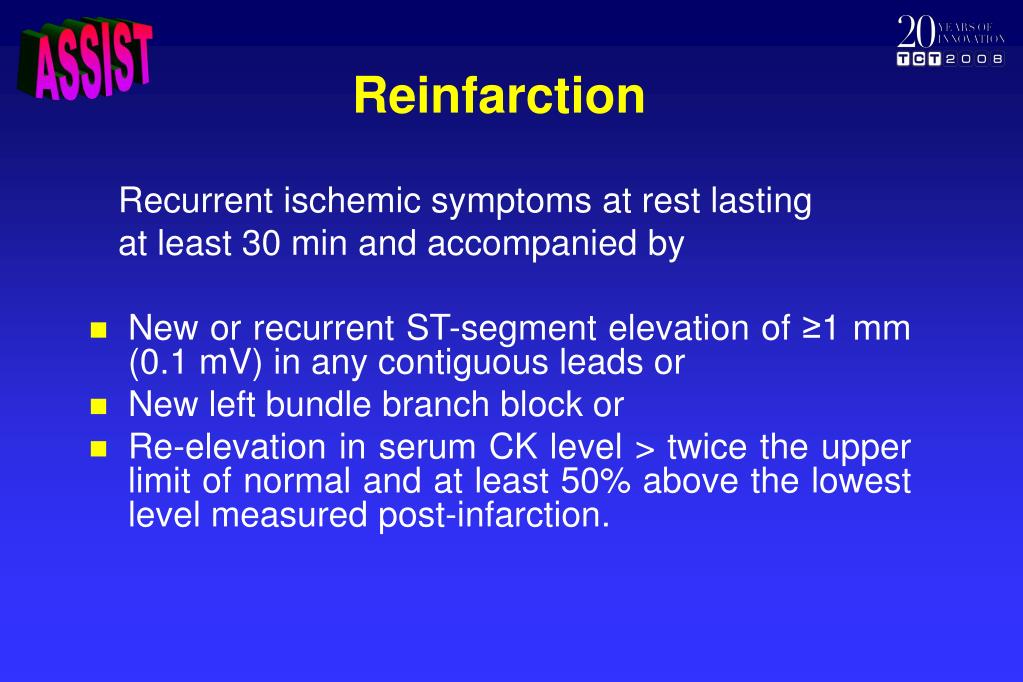 ASSIST

20 YEARS OF INNOVATION
TCT 2008

Reinfarction

Recurrent ischemic symptoms at rest lasting at least 30 min and accompanied by

- New or recurrent ST-segment elevation of ≥1 mm (0.1 mV) in any contiguous leads or
- New left bundle branch block or
- Re-elevation in serum CK level > twice the upper limit of normal and at least 50% above the lowest level measured post-infarction.